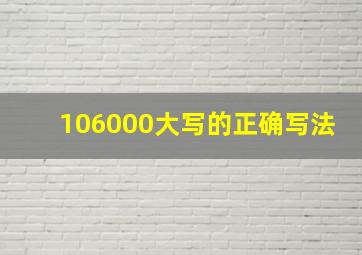 106000大写的正确写法